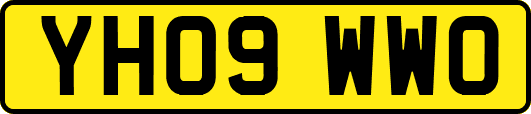 YH09 WWO